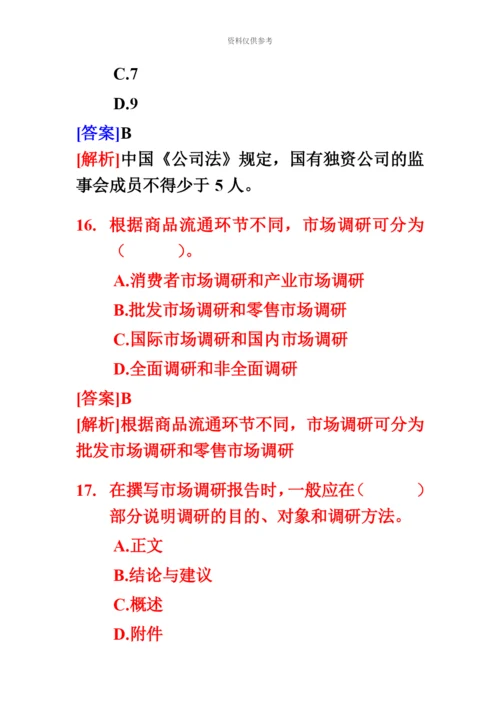 资料仅供参考

C.7

D.9

[答案]B

[解析]中国《公司法》规定，国有独资公司的监事会成员不得少于 5 人。

16. 根据商品流通环节不同，市场调研可分为（　　）。

A.消费者市场调研和产业市场调研

B.批发市场调研和零售市场调研

C.国际市场调研和国内市场调研

D.全面调研和非全面调研

[答案]B

[解析]根据商品流通环节不同，市场调研可分为批发市场调研和零售市场调研

17. 在撰写市场调研报告时，一般应在（　　）部分说明调研的目的、对象和调研方法。

A.正文

B.结论与建议

C.概述

D.附件